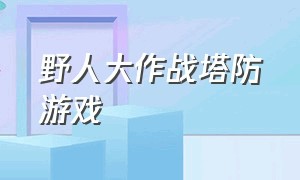 野人大作战塔防游戏